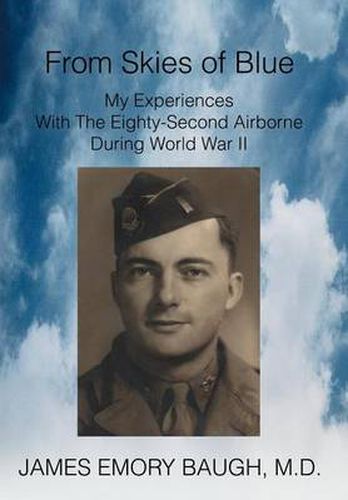 From Skies of Blue

My Experiences
With The Eighty-Second Airborne
During World War II

JAMES EMORY BAUGH, M.D.